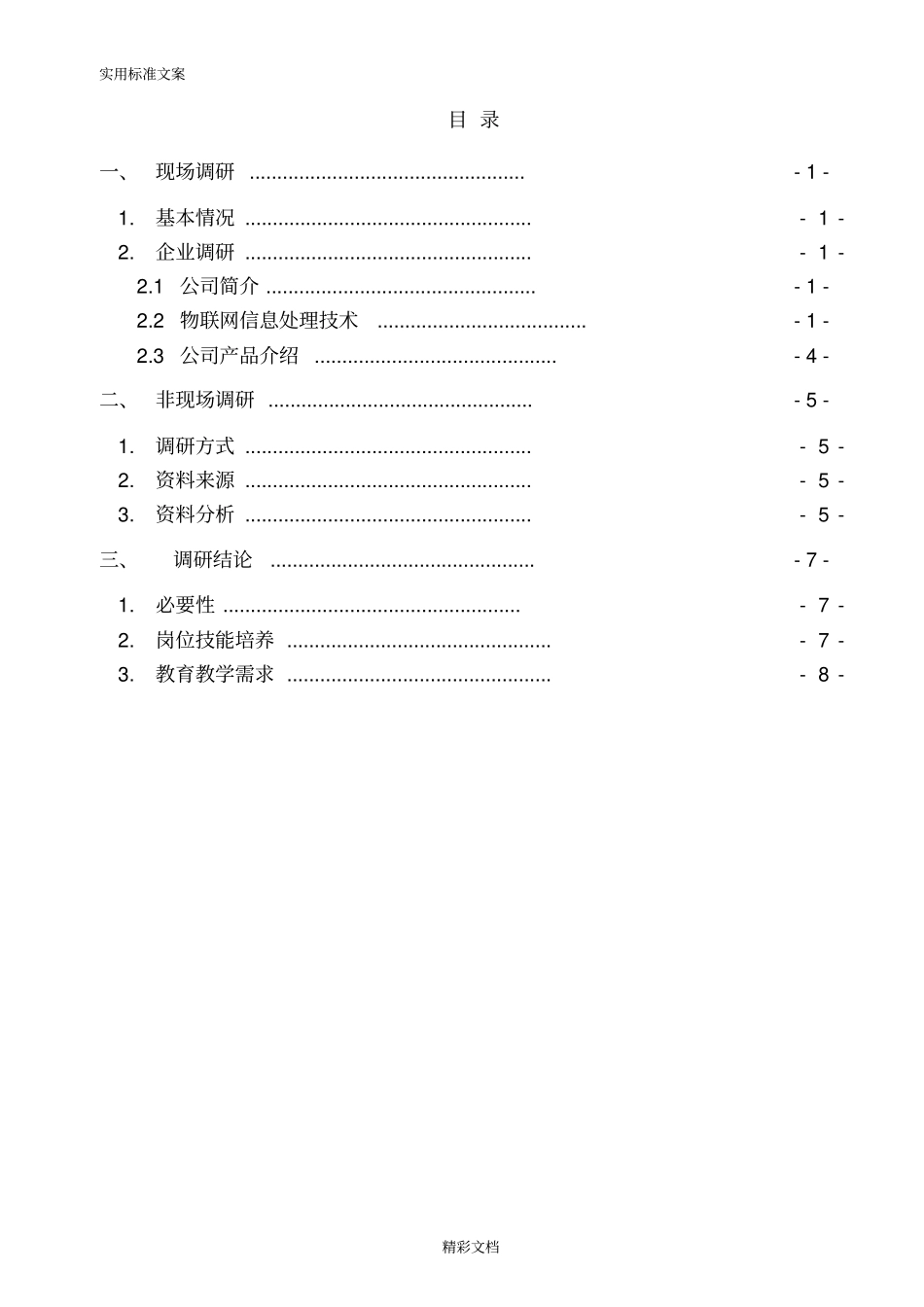 实用标准文案

目 录

一、 现场调研 .................................................. - 1 -

1. 基本情况 .................................................... - 1 -

2. 企业调研 .................................................... - 1 -

2.1 公司简介 ................................................. - 1 -

2.2 物联网信息处理技术 ...................................... - 1 -

2.3 公司产品介绍 ............................................ - 4 -

二、 非现场调研 ................................................ - 5 -

1. 调研方式 .................................................... - 5 -

2. 资料来源 .................................................... - 5 -

3. 资料分析 .................................................... - 5 -

三、 调研结论 ................................................ - 7 -

1. 必要性 ...................................................... - 7 -

2. 岗位技能培养 ................................................ - 7 -

3. 教育教学需求 ................................................ - 8 -

精彩文档